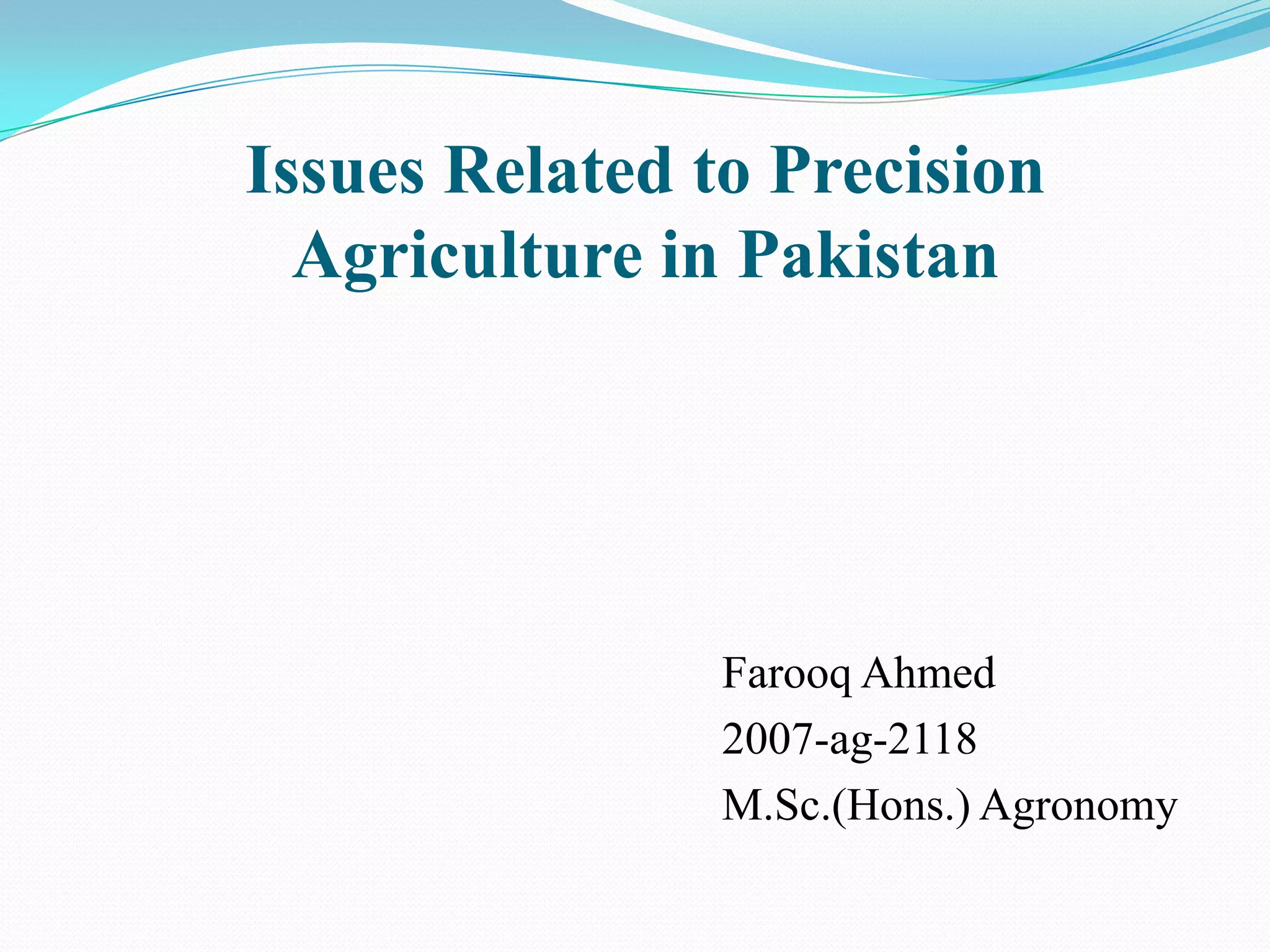 Issues Related to Precision Agriculture in Pakistan

Farooq Ahmed
2007-ag-2118
M.Sc.(Hons.) Agronomy